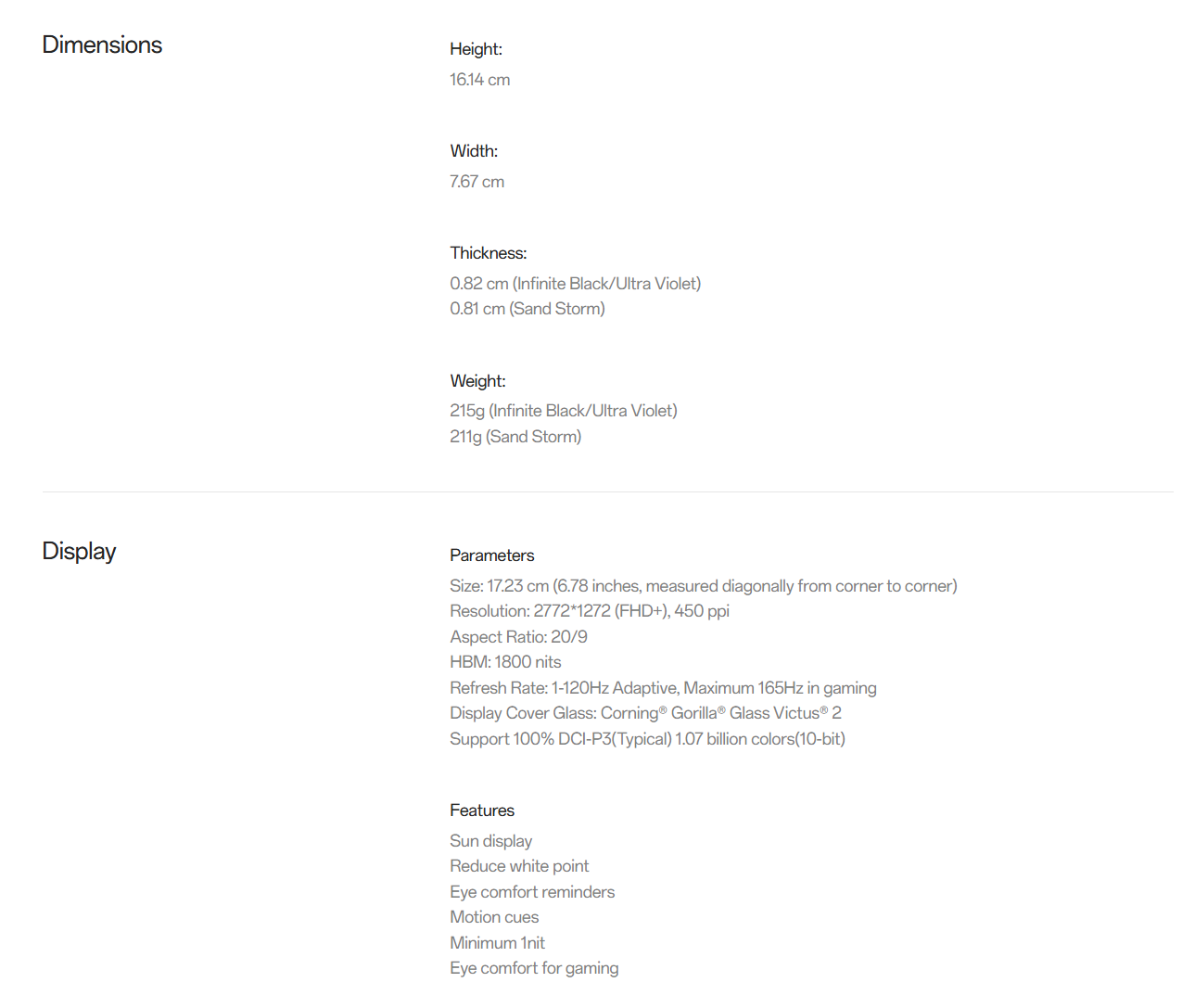 Dimensions

Height:
16.14 cm

Width:
7.67 cm

Thickness:
0.82 cm (Infinite Black/Ultra Violet)
0.81 cm (Sand Storm)

Weight:
215g (Infinite Black/Ultra Violet)
211g (Sand Storm)

Display

Parameters
Size: 17.23 cm (6.78 inches, measured diagonally from corner to corner)
Resolution: 2772*1272 (FHD+), 450 ppi
Aspect Ratio: 20/9
HBM: 1800 nits
Refresh Rate: 1-120Hz Adaptive, Maximum 165Hz in gaming
Display Cover Glass: Corning® Gorilla® Glass Victus® 2
Support 100% DCI-P3(Typical) 1.07 billion colors(10-bit)

Features
Sun display
Reduce white point
Eye comfort reminders
Motion cues
Minimum 1nit
Eye comfort for gaming